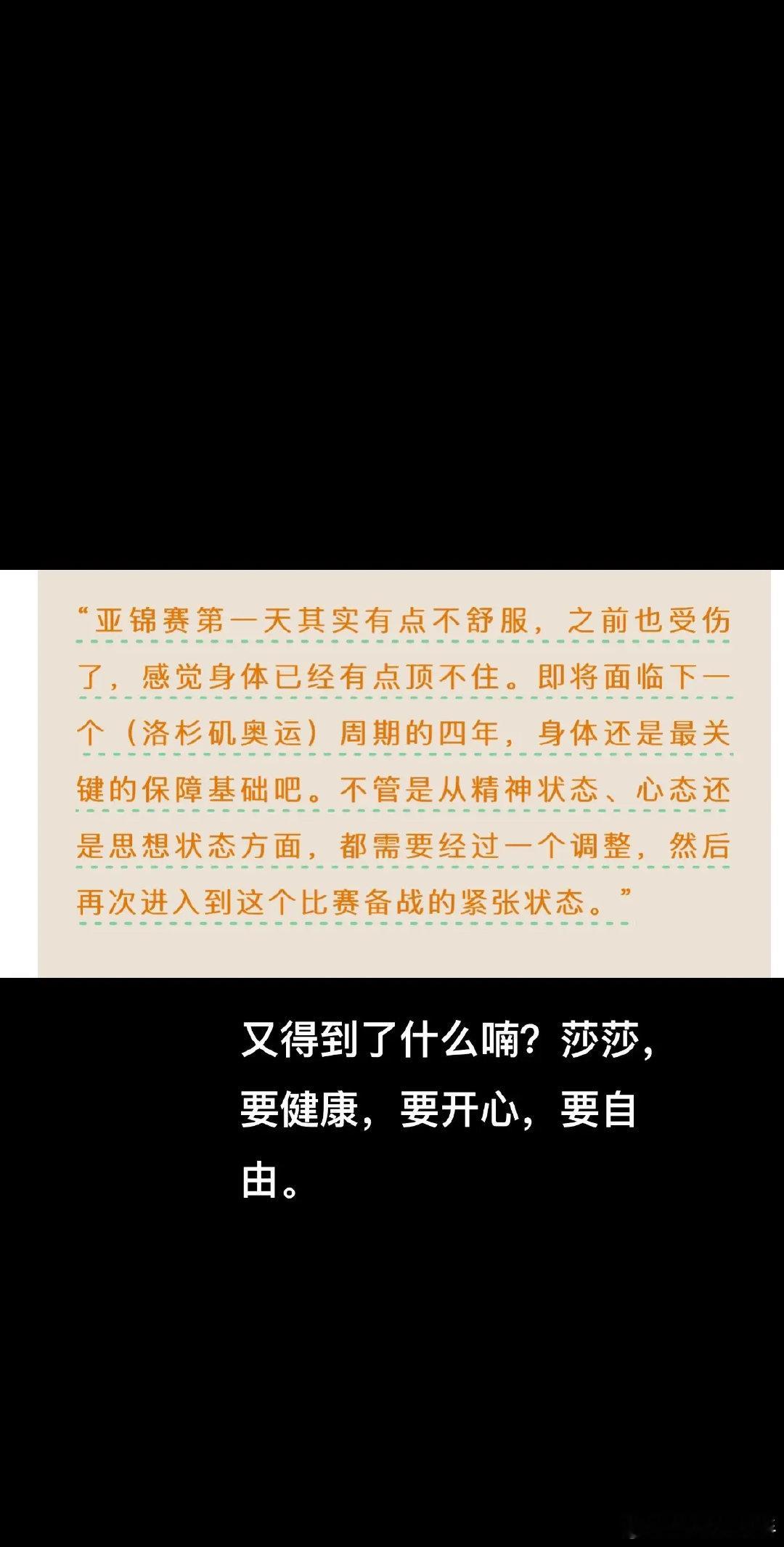 “亚锦赛第一天其实有点不舒服，之前也受伤了，感觉身体已经有点顶不住。即将面临下一个（洛杉矶奥运）周期的四年，身体还是最关键的保障基础吧。不管是从精神状态、心态还是思想状态方面，都需要经过一个调整，然后再次进入到这个比赛备战的紧张状态。”

又得到了什么喃？莎莎，要健康，要开心，要自由。